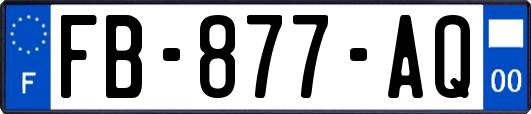 F
FB-877-AQ
00